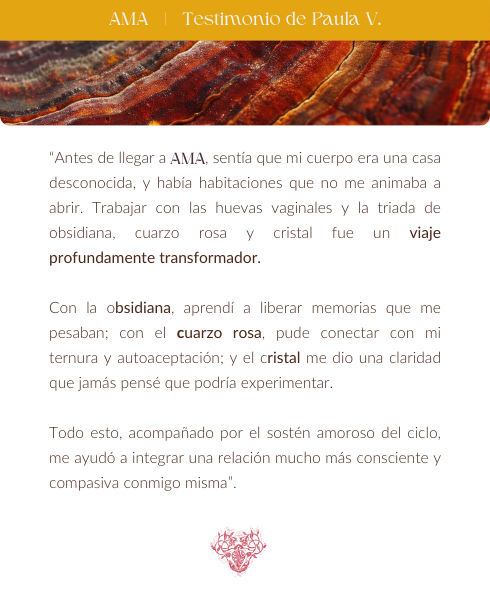 AMA | Testimonio de Paula V.

"Antes de llegar a AMA, sentía que mi cuerpo era una casa desconocida, y había habitaciones que no me animaba a abrir. Trabajar con las huevas vaginales y la triada de obsidiana, cuarzo rosa y cristal fue un viaje profundamente transformador.

Con la obsidiana, aprendí a liberar memorias que me pesaban; con el cuarzo rosa, pude conectar con mi ternura y autoaceptación; y el cristal me dio una claridad que jamás pensé que podría experimentar.

Todo esto, acompañado por el sostén amoroso del ciclo, me ayudó a integrar una relación mucho más consciente y compasiva conmigo misma".